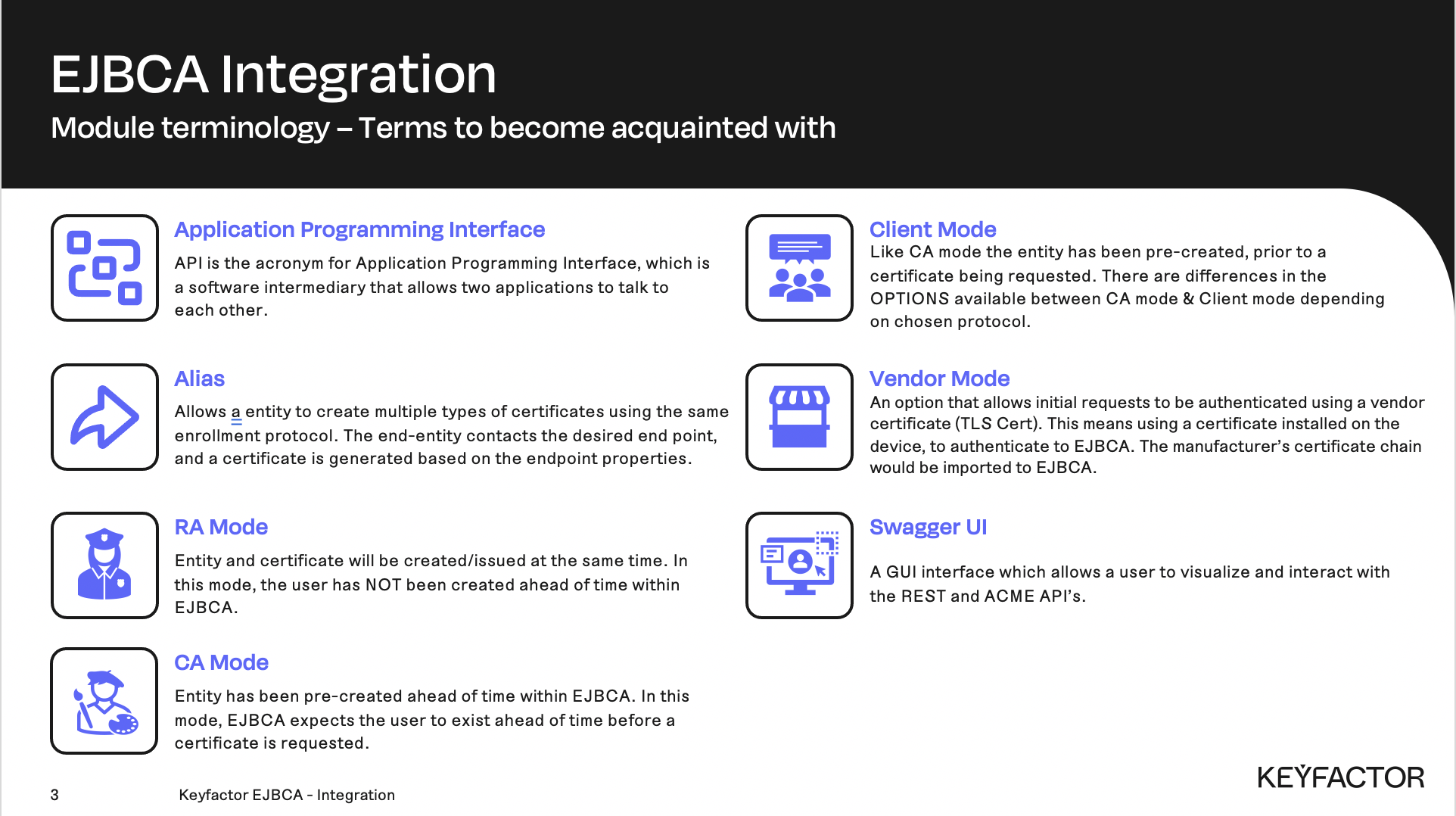 EJBCA Integration

Module terminology – Terms to become acquainted with

Application Programming Interface

API is the acronym for Application Programming Interface, which is a software intermediary that allows two applications to talk to each other.

Alias

Allows a entity to create multiple types of certificates using the same enrollment protocol. The end-entity contacts the desired end point, and a certificate is generated based on the endpoint properties.

RA Mode

Entity and certificate will be created/issued at the same time. In this mode, the user has NOT been created ahead of time within EJBCA.

CA Mode

Entity has been pre-created ahead of time within EJBCA. In this mode, EJBCA expects the user to exist ahead of time before a certificate is requested.

Client Mode

Like CA mode the entity has been pre-created, prior to a certificate being requested. There are differences in the OPTIONS available between CA mode & Client mode depending on chosen protocol.

Vendor Mode

An option that allows initial requests to be authenticated using a vendor certificate (TLS Cert). This means using a certificate installed on the device, to authenticate to EJBCA. The manufacturer's certificate chain would be imported to EJBCA.

Swagger UI

A GUI interface which allows a user to visualize and interact with the REST and ACME API's.

3

Keyfactor EJBCA - Integration

KEYFACTOR